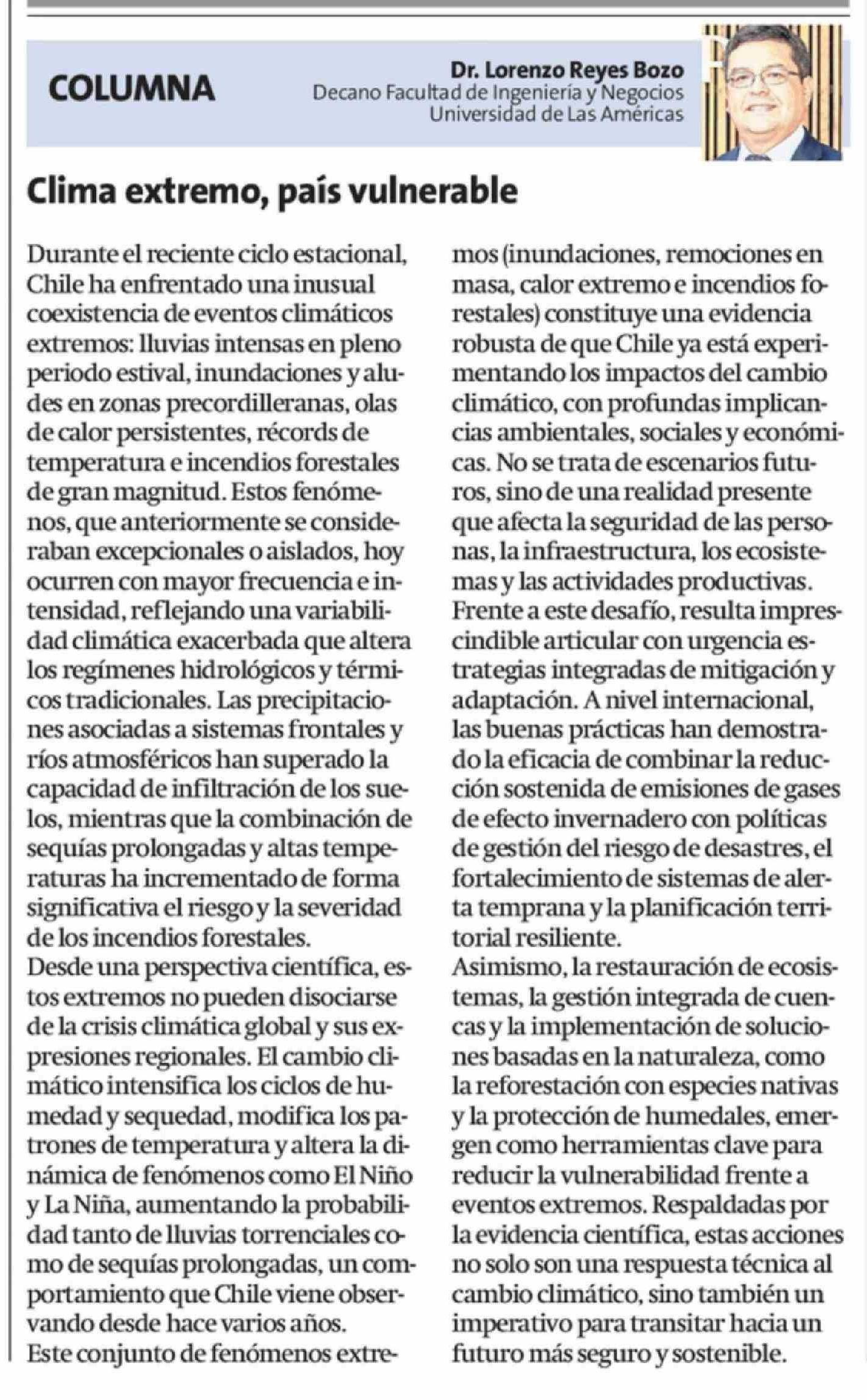 COLUMNA

Dr. Lorenzo Reyes Bozo
Decano Facultad de Ingeniería y Negocios
Universidad de Las Américas

Clima extremo, país vulnerable

Durante el reciente ciclo estacional, Chile ha enfrentado una inusual coexistencia de eventos climáticos extremos: lluvias intensas en pleno periodo estival, inundaciones y aludes en zonas precordilleranas, olas de calor persistentes, récords de temperatura e incendios forestales de gran magnitud. Estos fenómenos, que anteriormente se consideraban excepcionales o aislados, hoy ocurren con mayor frecuencia e intensidad, reflejando una variabilidad climática exacerbada que altera los regímenes hidrológicos y térmicos tradicionales. Las precipitaciones asociadas a sistemas frontales y ríos atmosféricos han superado la capacidad de infiltración de los suelos, mientras que la combinación de sequías prolongadas y altas temperaturas ha incrementado de forma significativa el riesgo y la severidad de los incendios forestales.
Desde una perspectiva científica, estos extremos no pueden disociarse de la crisis climática global y sus expresiones regionales. El cambio climático intensifica los ciclos de humedad y sequedad, modifica los patrones de temperatura y altera la dinámica de fenómenos como El Niño y La Niña, aumentando la probabilidad tanto de lluvias torrenciales como de sequías prolongadas, un comportamiento que Chile viene observando desde hace varios años.
Este conjunto de fenómenos extremos (inundaciones, remociones en masa, calor extremo e incendios forestales) constituye una evidencia robusta de que Chile ya está experimentando los impactos del cambio climático, con profundas implicancias ambientales, sociales y económicas. No se trata de escenarios futuros, sino de una realidad presente que afecta la seguridad de las personas, la infraestructura, los ecosistemas y las actividades productivas.
Frente a este desafío, resulta imprescindible articular con urgencia estrategias integradas de mitigación y adaptación. A nivel internacional, las buenas prácticas han demostrado la eficacia de combinar la reducción sostenida de emisiones de gases de efecto invernadero con políticas de gestión del riesgo de desastres, el fortalecimiento de sistemas de alerta temprana y la planificación territorial resiliente.
Asimismo, la restauración de ecosistemas, la gestión integrada de cuencas y la implementación de soluciones basadas en la naturaleza, como la reforestación con especies nativas y la protección de humedales, emergen como herramientas clave para reducir la vulnerabilidad frente a eventos extremos. Respaldadas por la evidencia científica, estas acciones no solo son una respuesta técnica al cambio climático, sino también un imperativo para transitar hacia un futuro más seguro y sostenible.